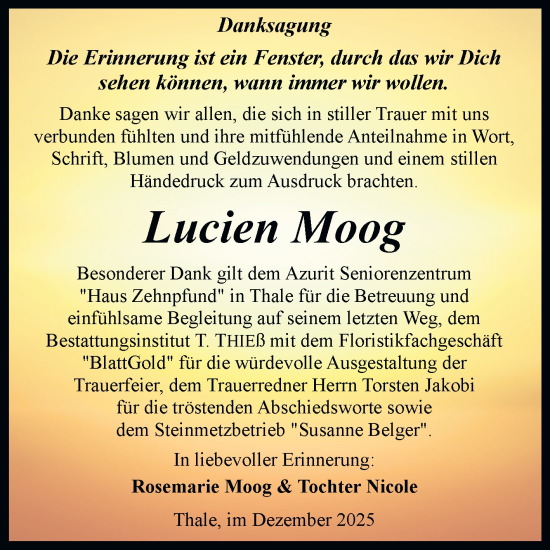 Danksagung

Die Erinnerung ist ein Fenster, durch das wir Dich sehen können, wann immer wir wollen.

Danke sagen wir allen, die sich in stiller Trauer mit uns verbunden fühlten und ihre mitfühlende Anteilnahme in Wort, Schrift, Blumen und Geldzuwendungen und einem stillen Händedruck zum Ausdruck brachten.

Lucien Moog

Besonderer Dank gilt dem Azurit Seniorenzentrum "Haus Zehnpfund" in Thale für die Betreuung und einfühlsame Begleitung auf seinem letzten Weg, dem Bestattungsinstitut T. THIEß mit dem Floristikfachgeschäft "BlattGold" für die würdevolle Ausgestaltung der Trauerfeier, dem Trauerredner Herrn Torsten Jakobi für die tröstenden Abschiedsworte sowie dem Steinmetzbetrieb "Susanne Belger".

In liebevoller Erinnerung:

Rosemarie Moog & Tochter Nicole

Thale, im Dezember 2025